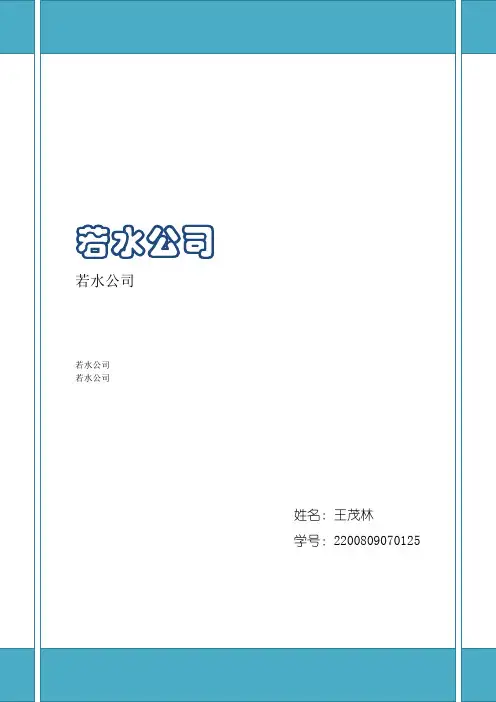 若水公司

若水公司

若水公司
若水公司

姓名：王茂林
学号：2200809070125